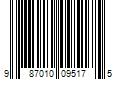 9 87010 09517 5